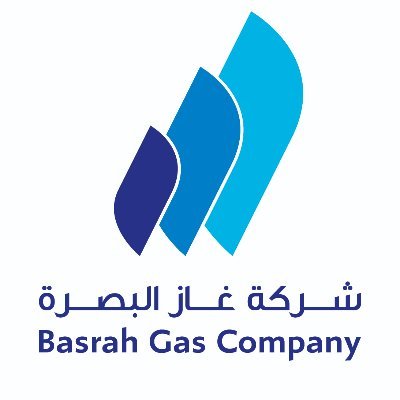 شركة غاز البصرة
Basrah Gas Company